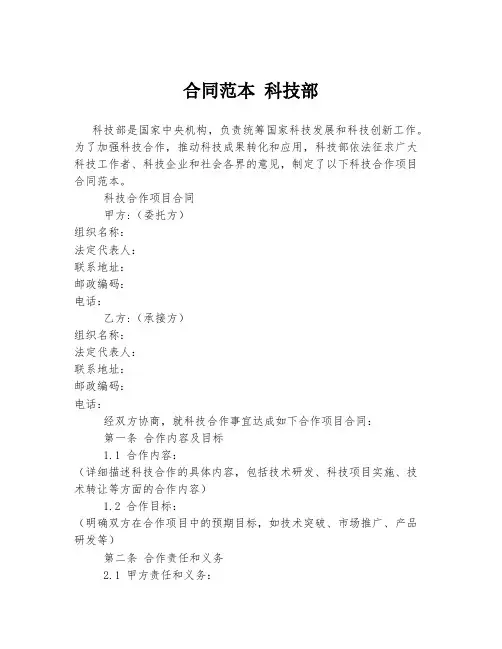 合同范本 科技部

科技部是国家中央机构，负责统筹国家科技发展和科技创新工作。为了加强科技合作，推动科技成果转化和应用，科技部依法征求广大科技工作者、科技企业和社会各界的意见，制定了以下科技合作项目合同范本。

科技合作项目合同

甲方：（委托方）

组织名称：

法定代表人：

联系地址：

邮政编码：

电话：

乙方：（承接方）

组织名称：

法定代表人：

联系地址：

邮政编码：

电话：

经双方协商，就科技合作事宜达成如下合作项目合同：

第一条 合作内容及目标

1.1 合作内容：

（详细描述科技合作的具体内容，包括技术研发、科技项目实施、技术转让等方面的合作内容）

1.2 合作目标：

（明确双方在合作项目中的预期目标，如技术突破、市场推广、产品研发等）

第二条 合作责任和义务

2.1 甲方责任和义务：